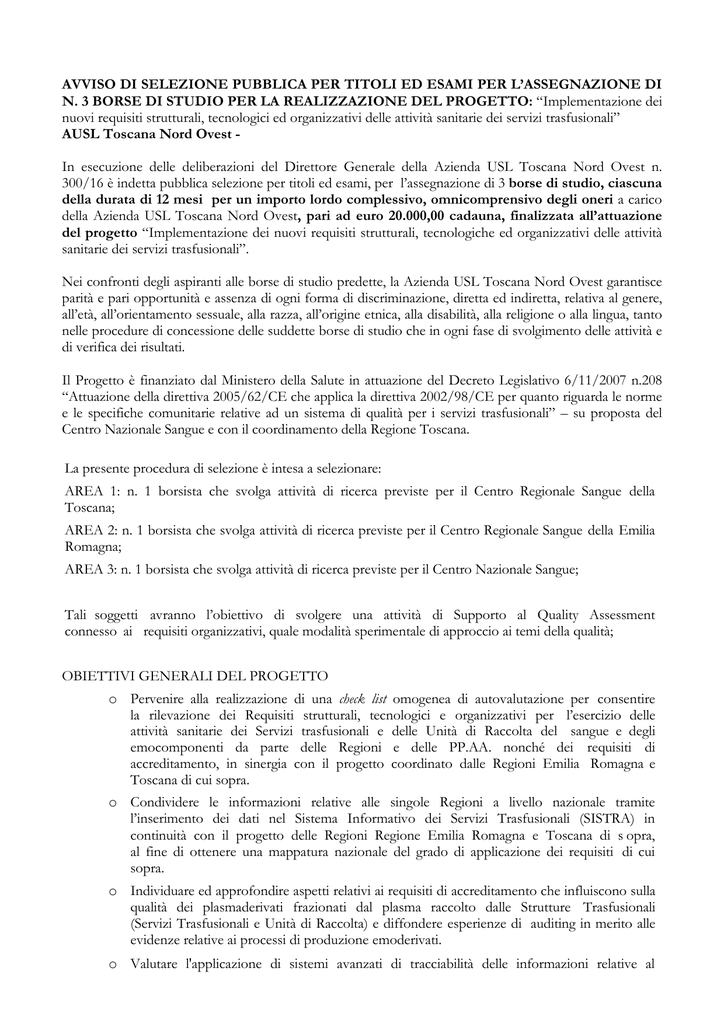 AVVISO DI SELEZIONE PUBBLICA PER TITOLI ED ESAMI PER L'ASSEGNAZIONE DI N. 3 BORSE DI STUDIO PER LA REALIZZAZIONE DEL PROGETTO: "Implementazione dei nuovi requisiti strutturali, tecnologici ed organizzativi delle attività sanitarie dei servizi trasfusionali"
AUSL Toscana Nord Ovest -

In esecuzione delle deliberazioni del Direttore Generale della Azienda USL Toscana Nord Ovest n. 300/16 è indetta pubblica selezione per titoli ed esami, per l'assegnazione di 3 borse di studio, ciascuna della durata di 12 mesi per un importo lordo complessivo, omnicomprensivo degli oneri a carico della Azienda USL Toscana Nord Ovest, pari ad euro 20.000,00 cadauna, finalizzata all'attuazione del progetto "Implementazione dei nuovi requisiti strutturali, tecnologiche ed organizzativi delle attività sanitarie dei servizi trasfusionali".

Nei confronti degli aspiranti alle borse di studio predette, la Azienda USL Toscana Nord Ovest garantisce parità e pari opportunità e assenza di ogni forma di discriminazione, diretta ed indiretta, relativa al genere, all'età, all'orientamento sessuale, alla razza, all'origine etnica, alla disabilità, alla religione o alla lingua, tanto nelle procedure di concessione delle suddette borse di studio che in ogni fase di svolgimento delle attività e di verifica dei risultati.

Il Progetto è finanziato dal Ministero della Salute in attuazione del Decreto Legislativo 6/11/2007 n.208 "Attuazione della direttiva 2005/62/CE che applica la direttiva 2002/98/CE per quanto riguarda le norme e le specifiche comunitarie relative ad un sistema di qualità per i servizi trasfusionali" – su proposta del Centro Nazionale Sangue e con il coordinamento della Regione Toscana.

La presente procedura di selezione è intesa a selezionare:
AREA 1: n. 1 borsista che svolga attività di ricerca previste per il Centro Regionale Sangue della Toscana;
AREA 2: n. 1 borsista che svolga attività di ricerca previste per il Centro Regionale Sangue della Emilia Romagna;
AREA 3: n. 1 borsista che svolga attività di ricerca previste per il Centro Nazionale Sangue;

Tali soggetti avranno l'obiettivo di svolgere una attività di Supporto al Quality Assessment connesso ai requisiti organizzativi, quale modalità sperimentale di approccio ai temi della qualità;

OBIETTIVI GENERALI DEL PROGETTO
o Pervenire alla realizzazione di una check list omogenea di autovalutazione per consentire la rilevazione dei Requisiti strutturali, tecnologici e organizzativi per l'esercizio delle attività sanitarie dei Servizi trasfusionali e delle Unità di Raccolta del sangue e degli emocomponenti da parte delle Regioni e delle PP.AA. nonché dei requisiti di accreditamento, in sinergia con il progetto coordinato dalle Regioni Emilia Romagna e Toscana di cui sopra.
o Condividere le informazioni relative alle singole Regioni a livello nazionale tramite l'inserimento dei dati nel Sistema Informativo dei Servizi Trasfusionali (SISTRA) in continuità con il progetto delle Regioni Regione Emilia Romagna e Toscana di s opra, al fine di ottenere una mappatura nazionale del grado di applicazione dei requisiti di cui sopra.
o Individuare ed approfondire aspetti relativi ai requisiti di accreditamento che influiscono sulla qualità dei plasmaderivati frazionati dal plasma raccolto dalle Strutture Trasfusionali (Servizi Trasfusionali e Unità di Raccolta) e diffondere esperienze di auditing in merito alle evidenze relative ai processi di produzione emoderivati.
o Valutare l'applicazione di sistemi avanzati di tracciabilità delle informazioni relative al